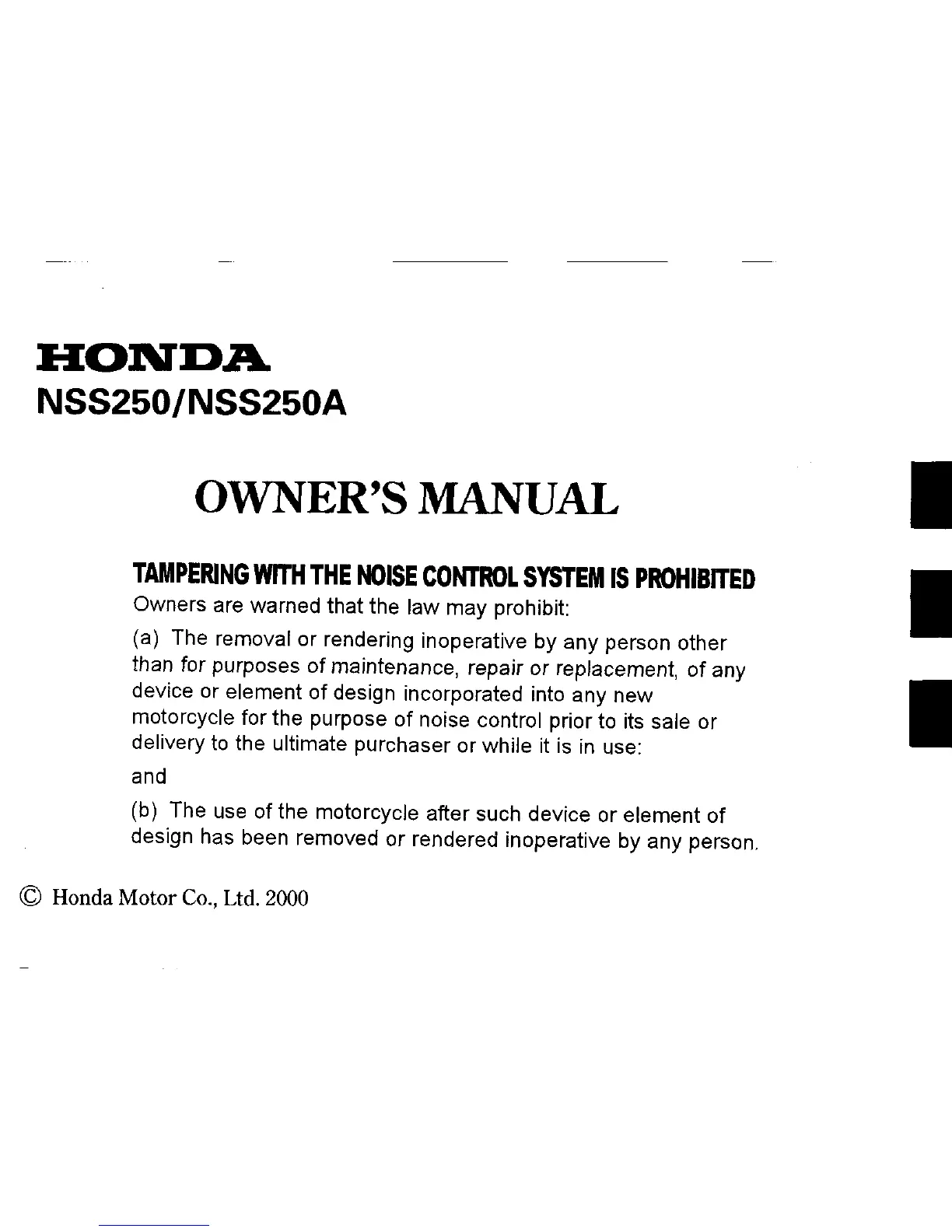 HONDA
NSS250/NSS250A

OWNER'S MANUAL

TAMPERING WITH THE NOISE CONTROL SYSTEM IS PROHIBITED
Owners are warned that the law may prohibit:

(a) The removal or rendering inoperative by any person other than for purposes of maintenance, repair or replacement, of any device or element of design incorporated into any new motorcycle for the purpose of noise control prior to its sale or delivery to the ultimate purchaser or while it is in use:

and

(b) The use of the motorcycle after such device or element of design has been removed or rendered inoperative by any person.

© Honda Motor Co., Ltd. 2000